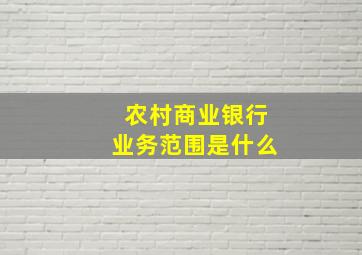 农村商业银行
业务范围是什么